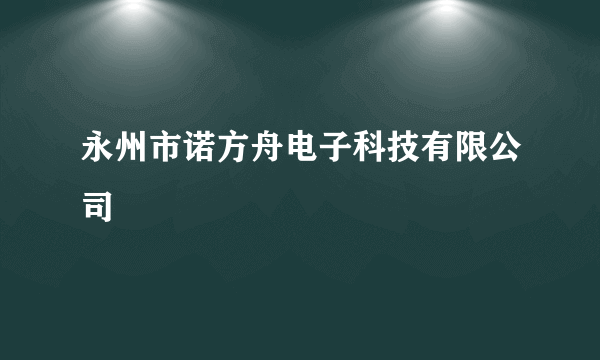 永州市诺方舟电子科技有限公司